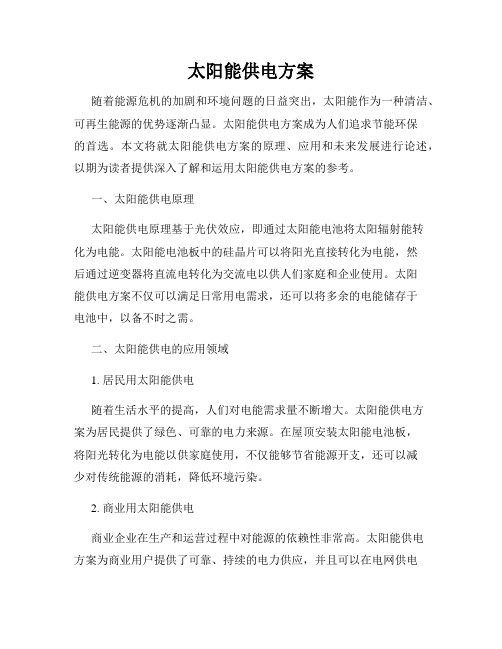 太阳能供电方案

随着能源危机的加剧和环境问题的日益突出，太阳能作为一种清洁、可再生能源的优势逐渐凸显。太阳能供电方案成为人们追求节能环保的首选。本文将就太阳能供电方案的原理、应用和未来发展进行论述，以期为读者提供深入了解和运用太阳能供电方案的参考。

一、太阳能供电原理

太阳能供电原理基于光伏效应，即通过太阳能电池将太阳辐射能转化为电能。太阳能电池板中的硅晶片可以将阳光直接转化为电能，然后通过逆变器将直流电转化为交流电以供人们家庭和企业使用。太阳能供电方案不仅可以满足日常用电需求，还可以将多余的电能储存于电池中，以备不时之需。

二、太阳能供电的应用领域

1. 居民用太阳能供电

随着生活水平的提高，人们对电能需求量不断增大。太阳能供电方案为居民提供了绿色、可靠的电力来源。在屋顶安装太阳能电池板，将阳光转化为电能以供家庭使用，不仅能够节省能源开支，还可以减少对传统能源的消耗，降低环境污染。

2. 商业用太阳能供电

商业企业在生产和运营过程中对能源的依赖性非常高。太阳能供电方案为商业用户提供了可靠、持续的电力供应，并且可以在电网供电